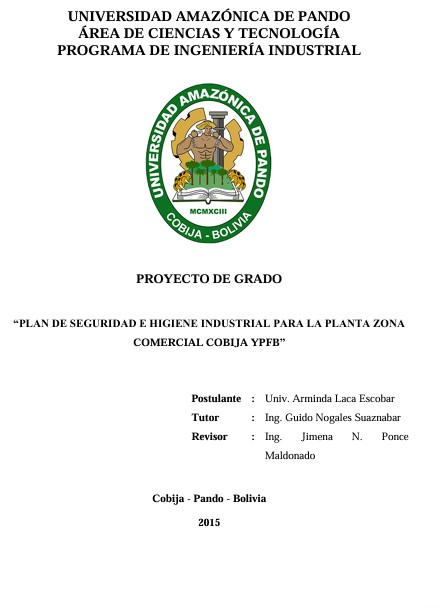 UNIVERSIDAD AMAZÓNICA DE PANDO
ÁREA DE CIENCIAS Y TECNOLOGÍA
PROGRAMA DE INGENIERÍA INDUSTRIAL

UNIVERSIDAD AMAZÓNICA DE PANDO
MCMXCIII
COBIJA - BOLIVIA

PROYECTO DE GRADO

"PLAN DE SEGURIDAD E HIGIENE INDUSTRIAL PARA LA PLANTA ZONA COMERCIAL COBIJA YPFB"

Postulante : Univ. Arminda Laca Escobar
Tutor : Ing. Guido Nogales Suaznabar
Revisor : Ing. Jimena N. Ponce Maldonado

Cobija - Pando - Bolivia

2015